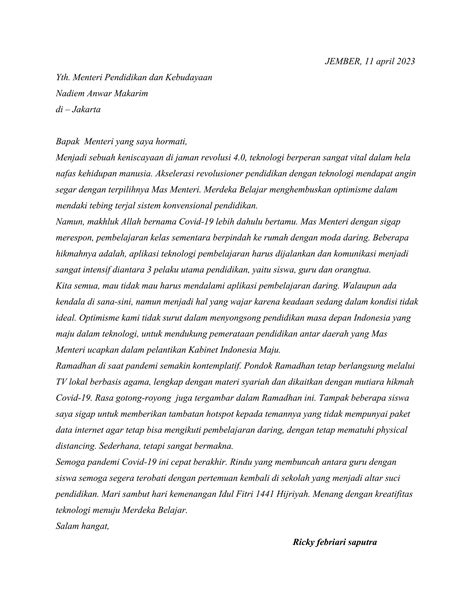 JEMBER, 11 april 2023

Yth. Menteri Pendidikan dan Kebudayaan
Nadiem Anwar Makarim
di – Jakarta

Bapak Menteri yang saya hormati,
Menjadi sebuah keniscayaan di jaman revolusi 4.0, teknologi berperan sangat vital dalam hela nafas kehidupan manusia. Akselerasi revolusioner pendidikan dengan teknologi mendapat angin segar dengan terpilihnya Mas Menteri. Merdeka Belajar menghembuskan optimisme dalam mendaki tebing terjal sistem konvensional pendidikan.
Namun, makhluk Allah bernama Covid-19 lebih dahulu bertamu. Mas Menteri dengan sigap merespon, pembelajaran kelas sementara berpindah ke rumah dengan moda daring. Beberapa hikmahnya adalah, aplikasi teknologi pembelajaran harus dijalankan dan komunikasi menjadi sangat intensif diantara 3 pelaku utama pendidikan, yaitu siswa, guru dan orangtua.
Kita semua, mau tidak mau harus mendalami aplikasi pembelajaran daring. Walaupun ada kendala di sana-sini, namun menjadi hal yang wajar karena keadaan sedang dalam kondisi tidak ideal. Optimisme kami tidak surut dalam menyongsong pendidikan masa depan Indonesia yang maju dalam teknologi, untuk mendukung pemerataan pendidikan antar daerah yang Mas Menteri ucapkan dalam pelantikan Kabinet Indonesia Maju.
Ramadhan di saat pandemi semakin kontemplatif. Pondok Ramadhan tetap berlangsung melalui TV lokal berbasis agama, lengkap dengan materi syariah dan dikaitkan dengan mutiara hikmah Covid-19. Rasa gotong-royong juga tergambar dalam Ramadhan ini. Tampak beberapa siswa saya sigap untuk memberikan tambatan hotspot kepada temannya yang tidak mempunyai paket data internet agar tetap bisa mengikuti pembelajaran daring, dengan tetap mematuhi physical distancing. Sederhana, tetapi sangat bermakna.
Semoga pandemi Covid-19 ini cepat berakhir. Rindu yang membuncah antara guru dengan siswa semoga segera terobati dengan pertemuan kembali di sekolah yang menjadi altar suci pendidikan. Mari sambut hari kemenangan Idul Fitri 1441 Hijriyah. Menang dengan kreatifitas teknologi menuju Merdeka Belajar.
Salam hangat,

Ricky febriari saputra